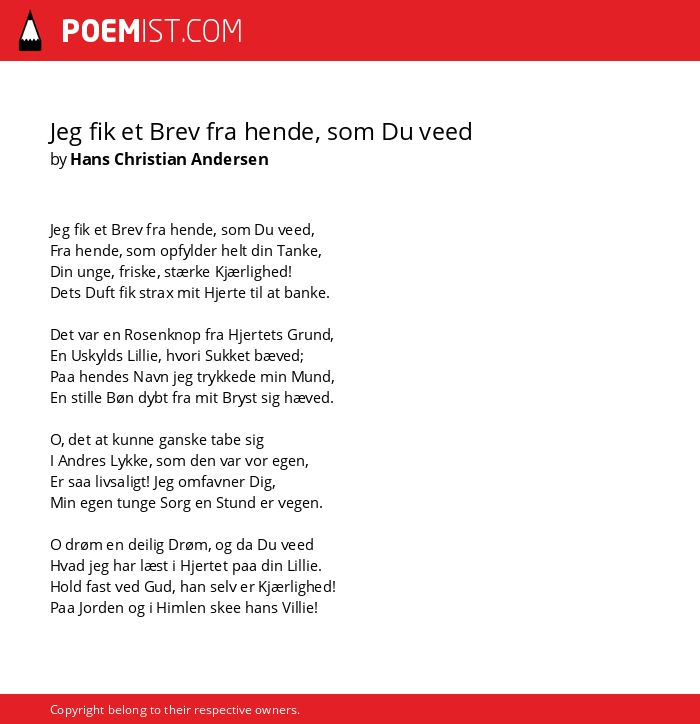 POEMIST.COM

Jeg fik et Brev fra hende, som Du veed
by Hans Christian Andersen

Jeg fik et Brev fra hende, som Du veed,
Fra hende, som opfylder helt din Tanke,
Din unge, friske, stærke Kjærlighed!
Dets Duft fik strax mit Hjerte til at banke.

Det var en Rosenknop fra Hjertets Grund,
En Uskylds Lillie, hvori Sukket bæved;
Paa hendes Navn jeg trykkede min Mund,
En stille Bøn dybt fra mit Bryst sig hæved.

O, det at kunne ganske tabe sig
I Andres Lykke, som den var vor egen,
Er saa livsaligt! Jeg omfavner Dig,
Min egen tunge Sorg en Stund er vegen.

O drøm en deilig Drøm, og da Du veed
Hvad jeg har læst i Hjertet paa din Lillie.
Hold fast ved Gud, han selv er Kjærlighed!
Paa Jorden og i Himlen skee hans Villie!

Copyright belong to their respective owners.